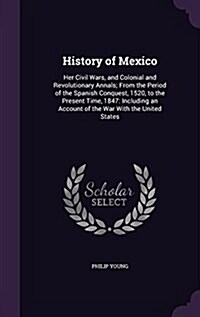 History of Mexico

Her Civil Wars, and Colonial and Revolutionary Annals; From the Period of the Spanish Conquest, 1520, to the Present Time, 1847: Including an Account of the War With the United States

Scholar SELECT

PHILIP YOUNG